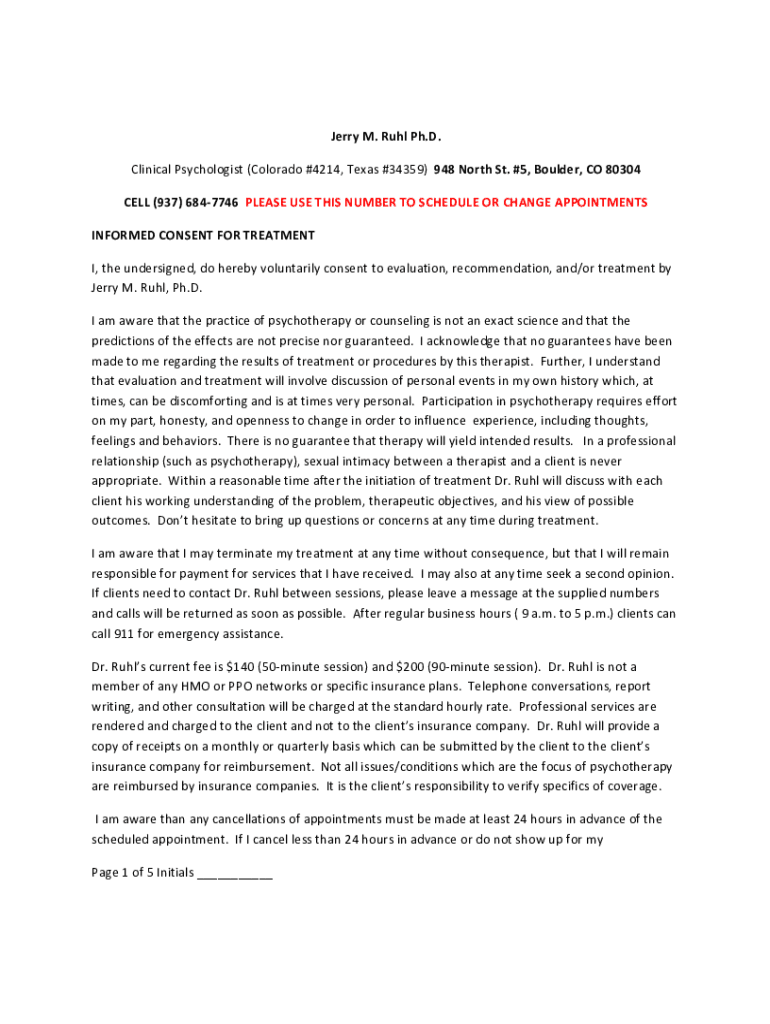 Jerry M. Ruhl Ph.D.

Clinical Psychologist (Colorado #4214, Texas #34359) 948 North St. #5, Boulder, CO 80304

CELL (937) 684-7746 PLEASE USE THIS NUMBER TO SCHEDULE OR CHANGE APPOINTMENTS

INFORMED CONSENT FOR TREATMENT

I, the undersigned, do hereby voluntarily consent to evaluation, recommendation, and/or treatment by Jerry M. Ruhl, Ph.D.

I am aware that the practice of psychotherapy or counseling is not an exact science and that the predictions of the effects are not precise nor guaranteed. I acknowledge that no guarantees have been made to me regarding the results of treatment or procedures by this therapist. Further, I understand that evaluation and treatment will involve discussion of personal events in my own history which, at times, can be discomforting and is at times very personal. Participation in psychotherapy requires effort on my part, honesty, and openness to change in order to influence experience, including thoughts, feelings and behaviors. There is no guarantee that therapy will yield intended results. In a professional relationship (such as psychotherapy), sexual intimacy between a therapist and a client is never appropriate. Within a reasonable time after the initiation of treatment Dr. Ruhl will discuss with each client his working understanding of the problem, therapeutic objectives, and his view of possible outcomes. Don't hesitate to bring up questions or concerns at any time during treatment.

I am aware that I may terminate my treatment at any time without consequence, but that I will remain responsible for payment for services that I have received. I may also at any time seek a second opinion. If clients need to contact Dr. Ruhl between sessions, please leave a message at the supplied numbers and calls will be returned as soon as possible. After regular business hours ( 9 a.m. to 5 p.m.) clients can call 911 for emergency assistance.

Dr. Ruhl's current fee is $140 (50-minute session) and $200 (90-minute session). Dr. Ruhl is not a member of any HMO or PPO networks or specific insurance plans. Telephone conversations, report writing, and other consultation will be charged at the standard hourly rate. Professional services are rendered and charged to the client and not to the client's insurance company. Dr. Ruhl will provide a copy of receipts on a monthly or quarterly basis which can be submitted by the client to the client's insurance company for reimbursement. Not all issues/conditions which are the focus of psychotherapy are reimbursed by insurance companies. It is the client's responsibility to verify specifics of coverage.

I am aware than any cancellations of appointments must be made at least 24 hours in advance of the scheduled appointment. If I cancel less than 24 hours in advance or do not show up for my

Page 1 of 5 Initials ___________